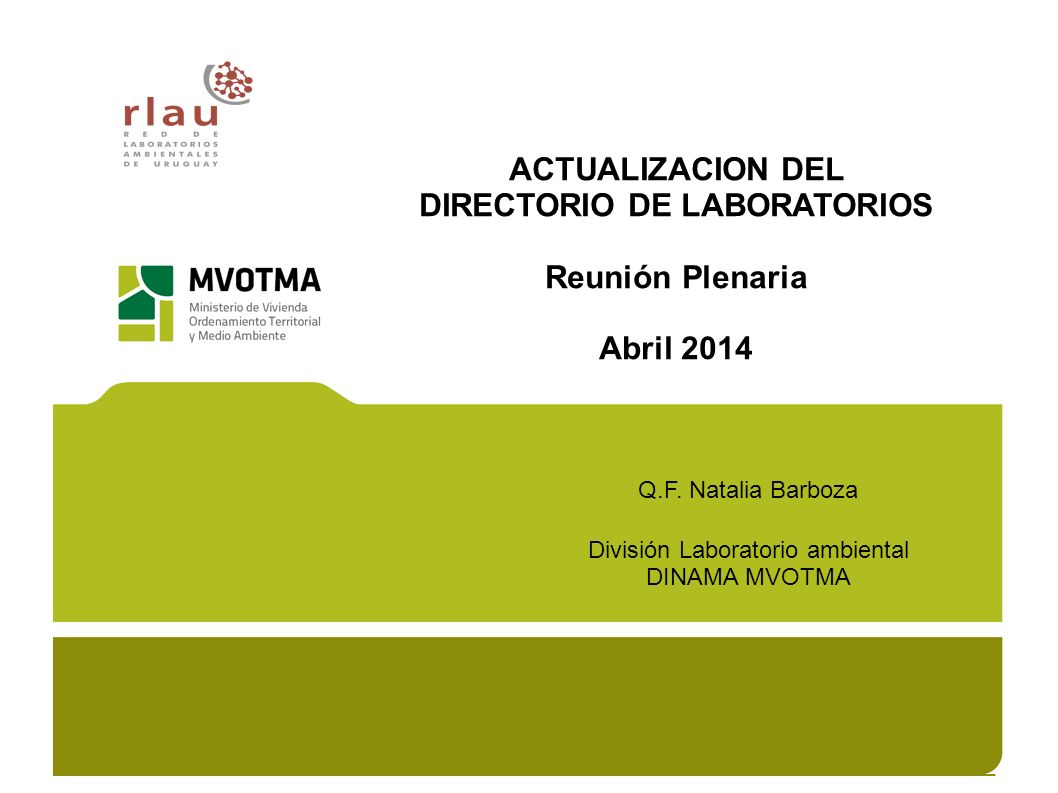 rlau
RED DE LABORATORIOS AMBIENTALES DE URUGUAY

MVOTMA
Ministerio de Vivienda Ordenamiento Territorial y Medio Ambiente

ACTUALIZACION DEL DIRECTORIO DE LABORATORIOS

Reunión Plenaria

Abril 2014

Q.F. Natalia Barboza

División Laboratorio ambiental
DINAMA MVOTMA